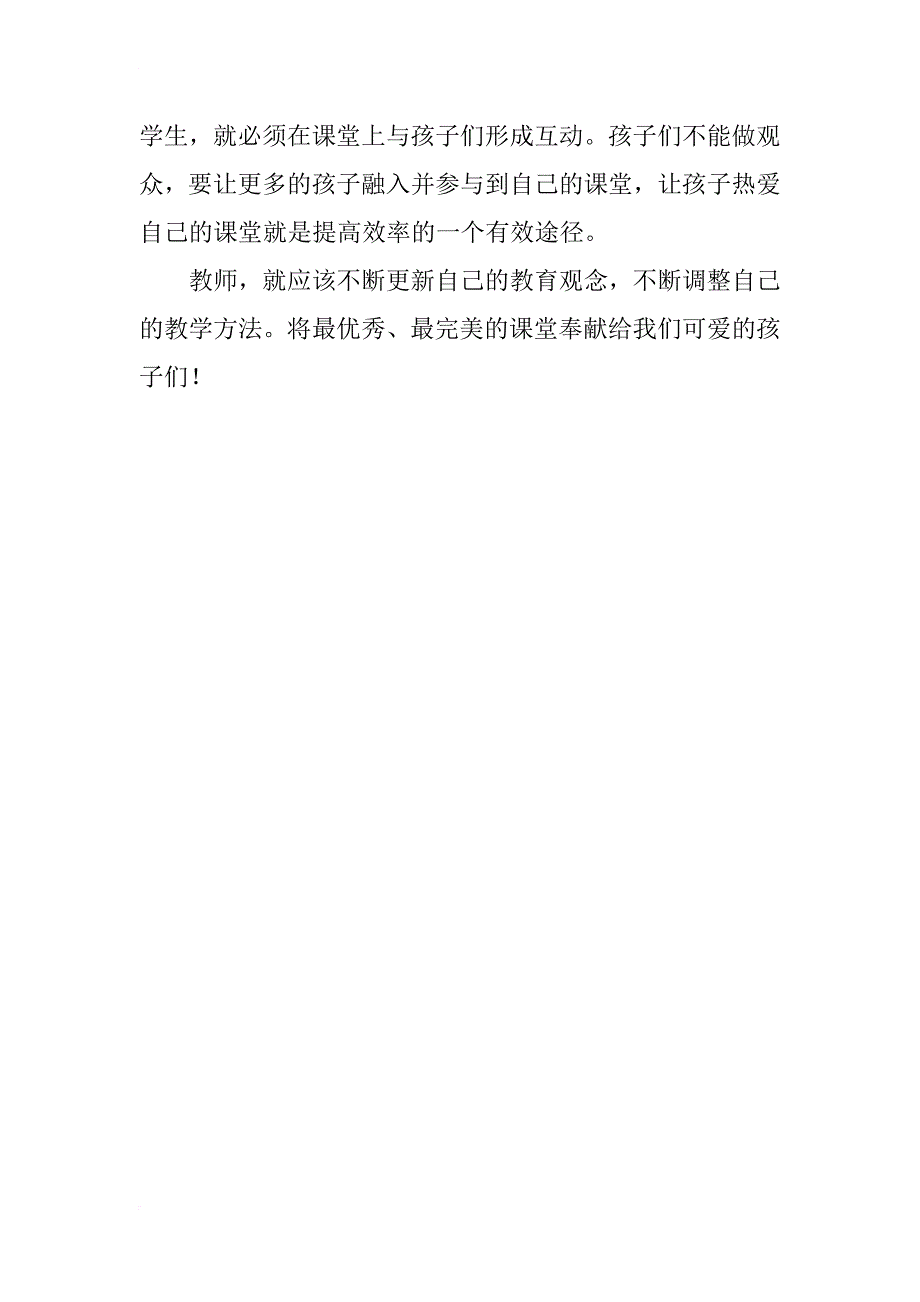 学生，就必须在课堂上与孩子们形成互动。孩子们不能做观众，要让更多的孩子融入并参与到自己的课堂，让孩子热爱自己的课堂就是提高效率的一个有效途径。

教师，就应该不断更新自己的教育观念，不断调整自己的教学方法。将最优秀、最完美的课堂奉献给我们可爱的孩子们！